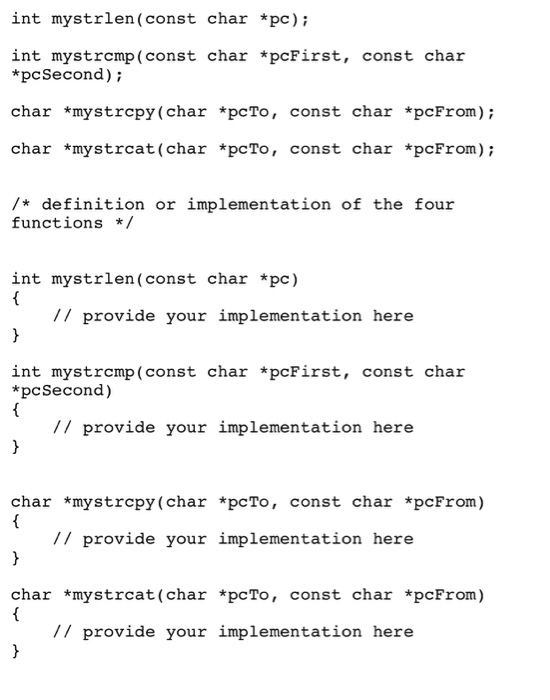 int mystrlen(const char *pc);

int mystrcmp(const char *pcFirst, const char *pcSecond);

char *mystrcpy(char *pcTo, const char *pcFrom);

char *mystrcat(char *pcTo, const char *pcFrom);

/* definition or implementation of the four functions */

int mystrlen(const char *pc)
{
    // provide your implementation here
}

int mystrcmp(const char *pcFirst, const char *pcSecond)
{
    // provide your implementation here
}

char *mystrcpy(char *pcTo, const char *pcFrom)
{
    // provide your implementation here
}

char *mystrcat(char *pcTo, const char *pcFrom)
{
    // provide your implementation here
}